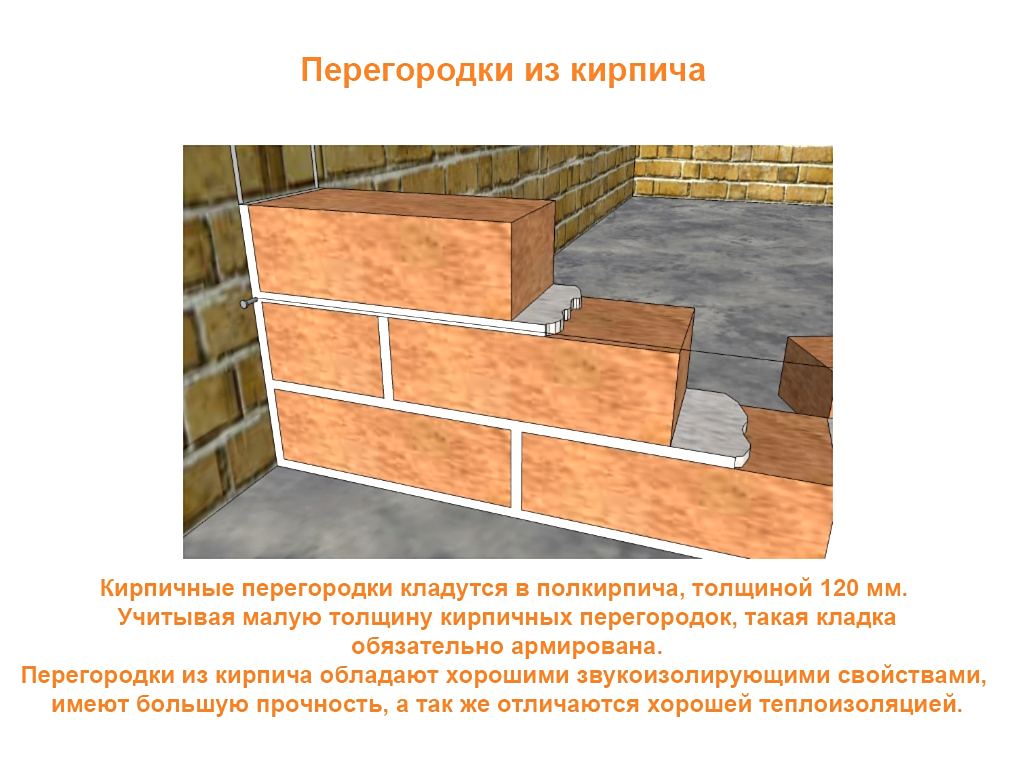 Перегородки из кирпича

Кирпичные перегородки кладутся в полкирпича, толщиной 120 мм. Учитывая малую толщину кирпичных перегородок, такая кладка обязательно армирована.

Перегородки из кирпича обладают хорошими звукоизолирующими свойствами, имеют большую прочность, а так же отличаются хорошей теплоизоляцией.